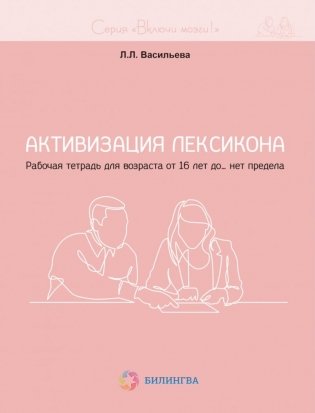 Серия «Включи мозги!»

Л.Л. Васильева

АКТИВИЗАЦИЯ ЛЕКСИКОНА

Рабочая тетрадь для возраста от 16 лет до... нет предела

БИЛИНГВА